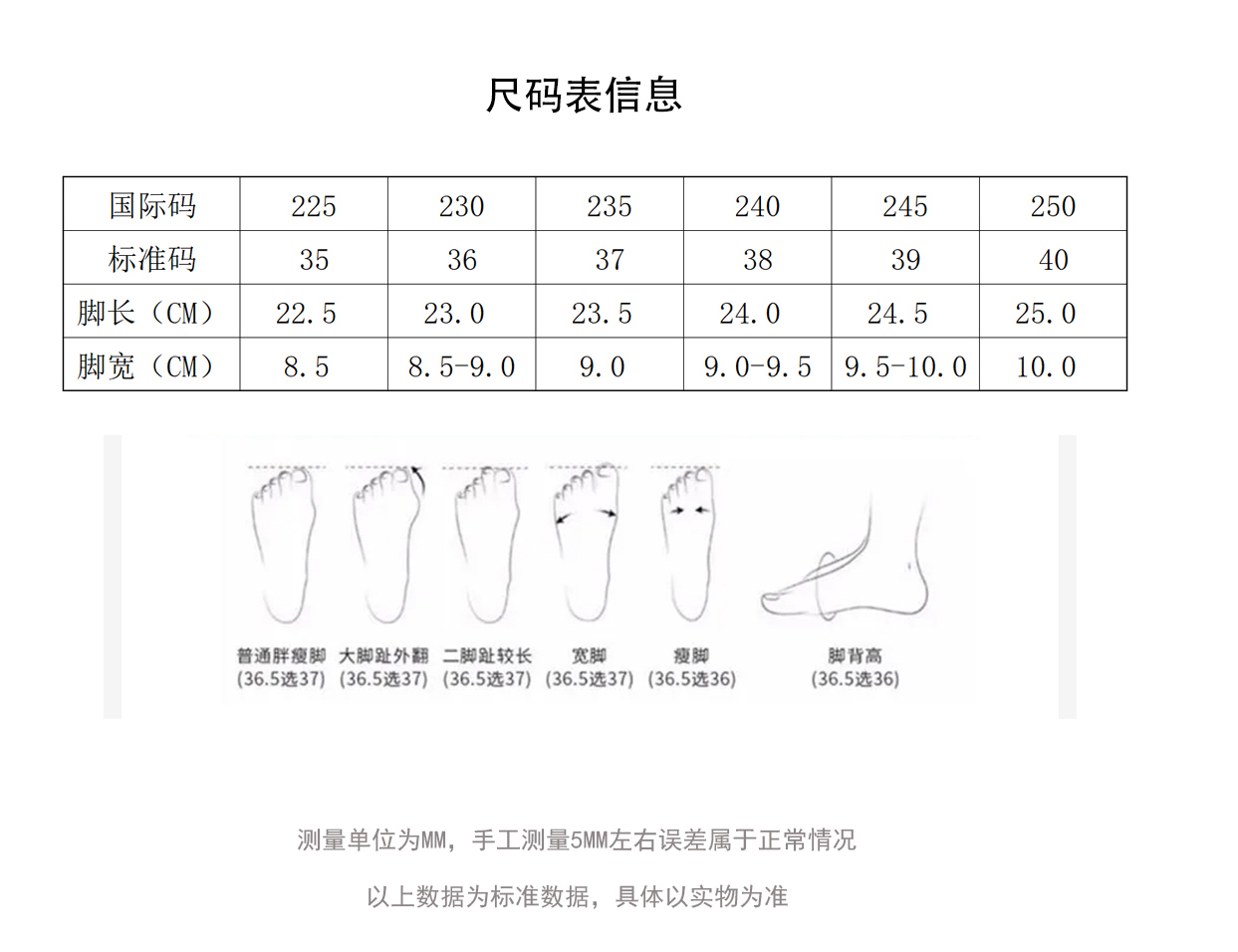 尺码表信息

| 国际码 | 225 | 230 | 235 | 240 | 245 | 250 |
|---|---|---|---|---|---|---|
| 标准码 | 35 | 36 | 37 | 38 | 39 | 40 |
| 脚长（CM） | 22.5 | 23.0 | 23.5 | 24.0 | 24.5 | 25.0 |
| 脚宽（CM） | 8.5 | 8.5-9.0 | 9.0 | 9.0-9.5 | 9.5-10.0 | 10.0 |

普通胖瘦脚 (36.5选37)
大脚趾外翻 (36.5选37)
二脚趾较长 (36.5选37)
宽脚 (36.5选37)
瘦脚 (36.5选36)
脚背高 (36.5选36)

测量单位为MM，手工测量5MM左右误差属于正常情况

以上数据为标准数据，具体以实物为准